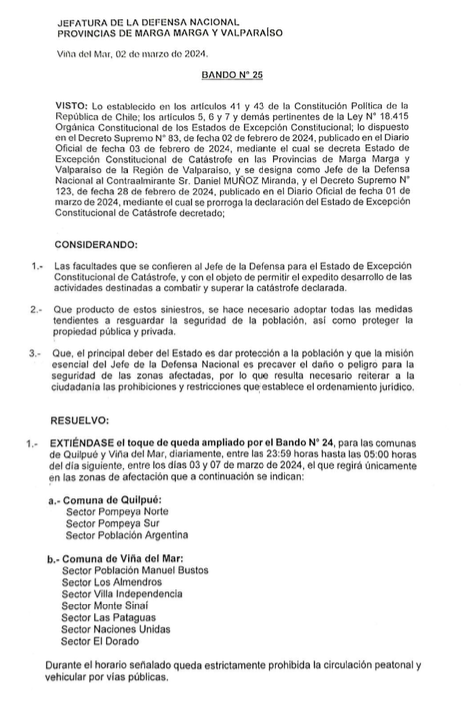 JEFATURA DE LA DEFENSA NACIONAL
PROVINCIAS DE MARGA MARGA Y VALPARAÍSO

Viña del Mar, 02 de marzo de 2024.

BANDO N° 25

VISTO: Lo establecido en los artículos 41 y 43 de la Constitución Política de la República de Chile; los artículos 5, 6 y 7 y demás pertinentes de la Ley N° 18.415 Orgánica Constitucional de los Estados de Excepción Constitucional; lo dispuesto en el Decreto Supremo N° 83, de fecha 02 de febrero de 2024, publicado en el Diario Oficial de fecha 03 de febrero de 2024, mediante el cual se decreta Estado de Excepción Constitucional de Catástrofe en las Provincias de Marga Marga y Valparaíso de la Región de Valparaíso, y se designa como Jefe de la Defensa Nacional al Contraalmirante Sr. Daniel MUÑOZ Miranda, y el Decreto Supremo N° 123, de fecha 28 de febrero de 2024, publicado en el Diario Oficial de fecha 01 de marzo de 2024, mediante el cual se prorroga la declaración del Estado de Excepción Constitucional de Catástrofe decretado;

CONSIDERANDO:

1.- Las facultades que se confieren al Jefe de la Defensa para el Estado de Excepción Constitucional de Catástrofe, y con el objeto de permitir el expedito desarrollo de las actividades destinadas a combatir y superar la catástrofe declarada.

2.- Que producto de estos siniestros, se hace necesario adoptar todas las medidas tendientes a resguardar la seguridad de la población, así como proteger la propiedad pública y privada.

3.- Que, el principal deber del Estado es dar protección a la población y que la misión esencial del Jefe de la Defensa Nacional es precaver el daño o peligro para la seguridad de las zonas afectadas, por lo que resulta necesario reiterar a la ciudadanía las prohibiciones y restricciones que establece el ordenamiento jurídico.

RESUELVO:

1.- EXTIÉNDASE el toque de queda ampliado por el Bando N° 24, para las comunas de Quilpué y Viña del Mar, diariamente, entre las 23:59 horas hasta las 05:00 horas del día siguiente, entre los días 03 y 07 de marzo de 2024, el que regirá únicamente en las zonas de afectación que a continuación se indican:

a.- Comuna de Quilpué:
Sector Pompeya Norte
Sector Pompeya Sur
Sector Población Argentina

b.- Comuna de Viña del Mar:
Sector Población Manuel Bustos
Sector Los Almendros
Sector Villa Independencia
Sector Monte Sinaí
Sector Las Pataguas
Sector Naciones Unidas
Sector El Dorado

Durante el horario señalado queda estrictamente prohibida la circulación peatonal y vehicular por vías públicas.